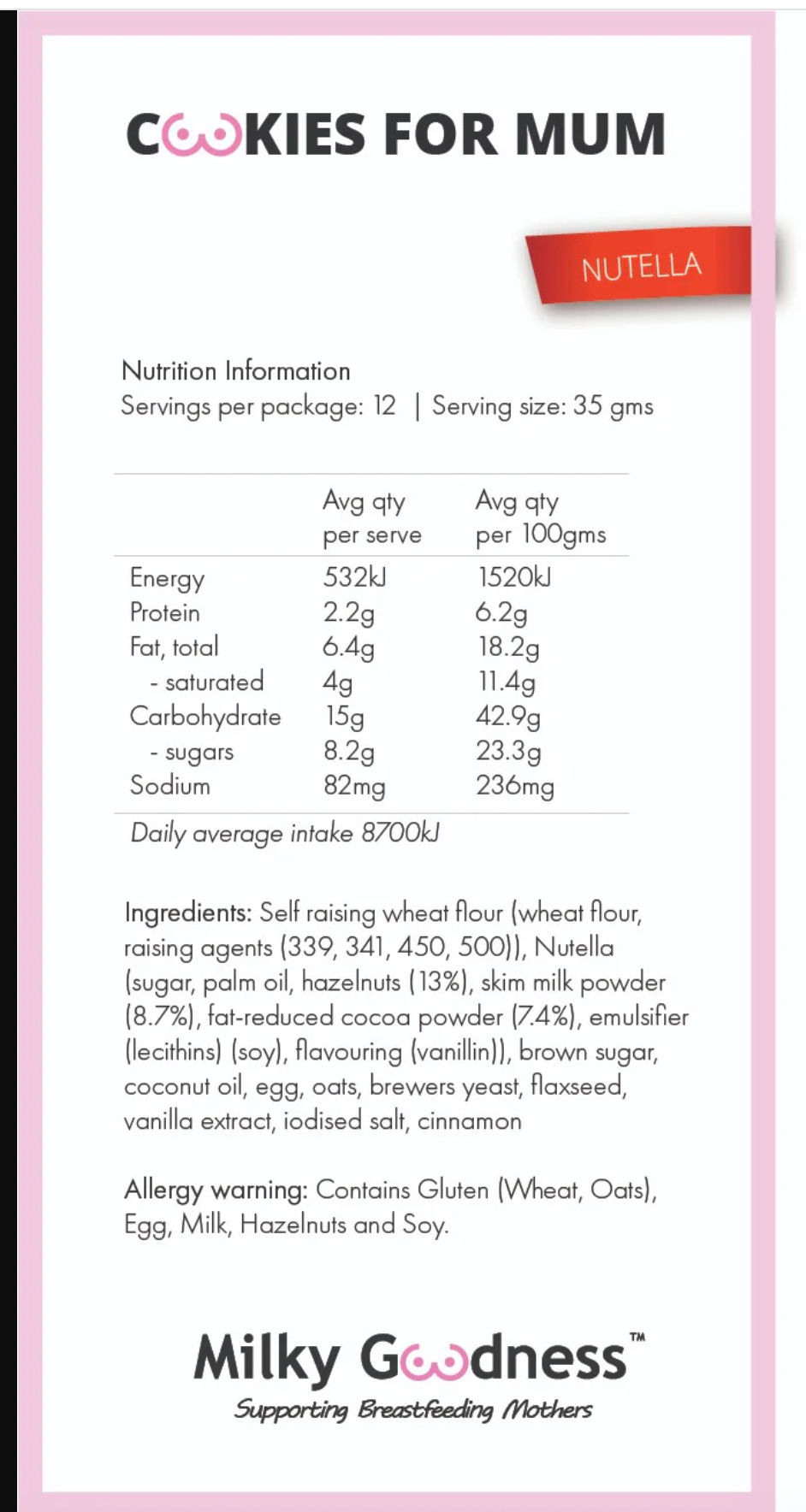 COOKIES FOR MUM

NUTELLA

Nutrition Information
Servings per package: 12 | Serving size: 35 gms

| | Avg qty per serve | Avg qty per 100gms |
|---|---|---|
| Energy | 532kJ | 1520kJ |
| Protein | 2.2g | 6.2g |
| Fat, total | 6.4g | 18.2g |
| - saturated | 4g | 11.4g |
| Carbohydrate | 15g | 42.9g |
| - sugars | 8.2g | 23.3g |
| Sodium | 82mg | 236mg |

Daily average intake 8700kJ

Ingredients: Self raising wheat flour (wheat flour, raising agents (339, 341, 450, 500)), Nutella (sugar, palm oil, hazelnuts (13%), skim milk powder (8.7%), fat-reduced cocoa powder (7.4%), emulsifier (lecithins) (soy), flavouring (vanillin)), brown sugar, coconut oil, egg, oats, brewers yeast, flaxseed, vanilla extract, iodised salt, cinnamon

Allergy warning: Contains Gluten (Wheat, Oats), Egg, Milk, Hazelnuts and Soy.

Milky Goodness™
Supporting Breastfeeding Mothers